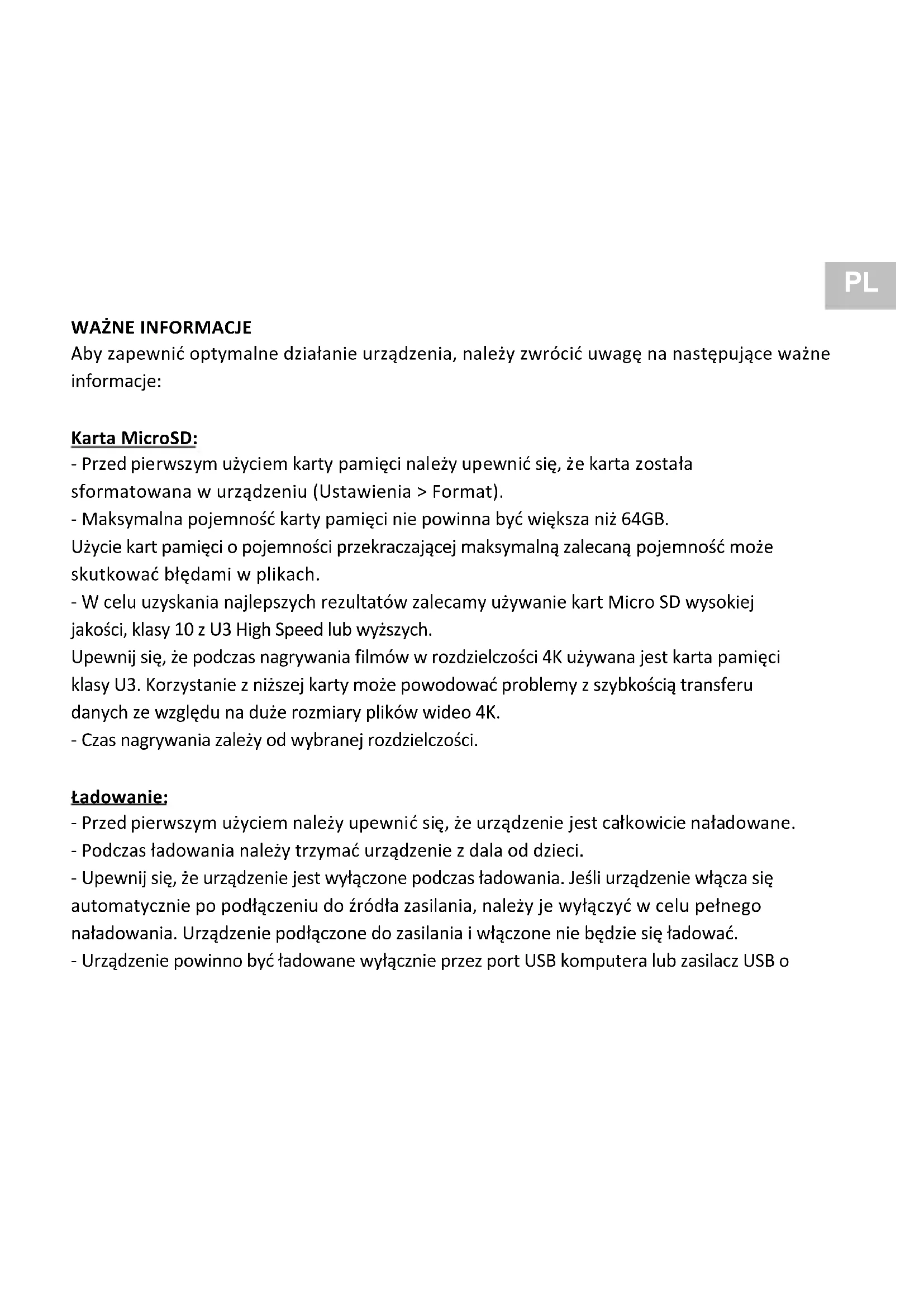 PL

WAŻNE INFORMACJE
Aby zapewnić optymalne działanie urządzenia, należy zwrócić uwagę na następujące ważne informacje:

Karta MicroSD:
- Przed pierwszym użyciem karty pamięci należy upewnić się, że karta została sformatowana w urządzeniu (Ustawienia > Format).
- Maksymalna pojemność karty pamięci nie powinna być większa niż 64GB.
Użycie kart pamięci o pojemności przekraczającej maksymalną zalecaną pojemność może skutkować błędami w plikach.
- W celu uzyskania najlepszych rezultatów zalecamy używanie kart Micro SD wysokiej jakości, klasy 10 z U3 High Speed lub wyższych.
Upewnij się, że podczas nagrywania filmów w rozdzielczości 4K używana jest karta pamięci klasy U3. Korzystanie z niższej karty może powodować problemy z szybkością transferu danych ze względu na duże rozmiary plików wideo 4K.
- Czas nagrywania zależy od wybranej rozdzielczości.

Ładowanie:
- Przed pierwszym użyciem należy upewnić się, że urządzenie jest całkowicie naładowane.
- Podczas ładowania należy trzymać urządzenie z dala od dzieci.
- Upewnij się, że urządzenie jest wyłączone podczas ładowania. Jeśli urządzenie włącza się automatycznie po podłączeniu do źródła zasilania, należy je wyłączyć w celu pełnego naładowania. Urządzenie podłączone do zasilania i włączone nie będzie się ładować.
- Urządzenie powinno być ładowane wyłącznie przez port USB komputera lub zasilacz USB o